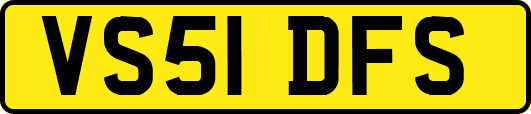 VS51 DFS